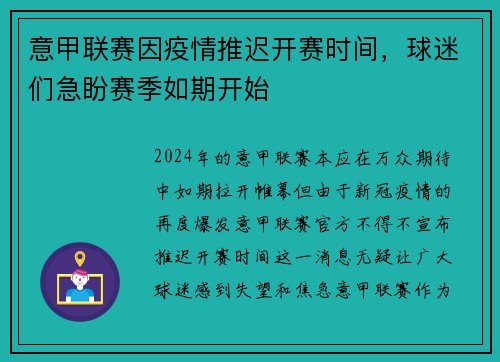 意甲联赛因疫情推迟开赛时间，球迷们急盼赛季如期开始

2024年的意甲联赛本应在万众期待中如期拉开帷幕但由于新冠疫情的再度爆发意甲联赛官方不得不宣布推迟开赛时间这一消息无疑让广大球迷感到失望和焦急意甲联赛作为